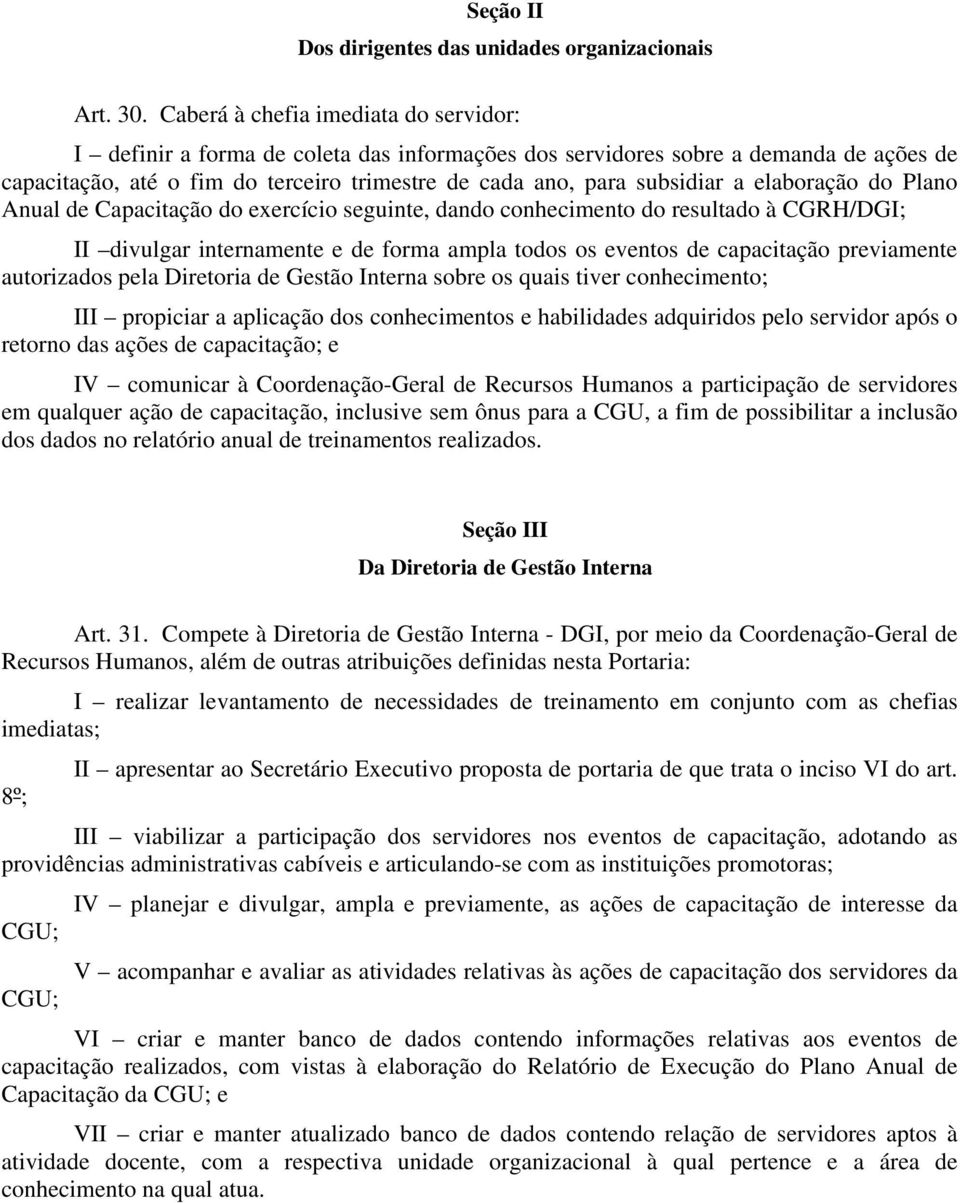 Seção II
Dos dirigentes das unidades organizacionais

Art. 30. Caberá à chefia imediata do servidor:

I – definir a forma de coleta das informações dos servidores sobre a demanda de ações de capacitação, até o fim do terceiro trimestre de cada ano, para subsidiar a elaboração do Plano Anual de Capacitação do exercício seguinte, dando conhecimento do resultado à CGRH/DGI;

II –divulgar internamente e de forma ampla todos os eventos de capacitação previamente autorizados pela Diretoria de Gestão Interna sobre os quais tiver conhecimento;

III – propiciar a aplicação dos conhecimentos e habilidades adquiridos pelo servidor após o retorno das ações de capacitação; e

IV – comunicar à Coordenação-Geral de Recursos Humanos a participação de servidores em qualquer ação de capacitação, inclusive sem ônus para a CGU, a fim de possibilitar a inclusão dos dados no relatório anual de treinamentos realizados.

Seção III
Da Diretoria de Gestão Interna

Art. 31. Compete à Diretoria de Gestão Interna - DGI, por meio da Coordenação-Geral de Recursos Humanos, além de outras atribuições definidas nesta Portaria:

I – realizar levantamento de necessidades de treinamento em conjunto com as chefias imediatas;

II – apresentar ao Secretário Executivo proposta de portaria de que trata o inciso VI do art. 8º;

III – viabilizar a participação dos servidores nos eventos de capacitação, adotando as providências administrativas cabíveis e articulando-se com as instituições promotoras;

IV – planejar e divulgar, ampla e previamente, as ações de capacitação de interesse da CGU;

V – acompanhar e avaliar as atividades relativas às ações de capacitação dos servidores da CGU;

VI – criar e manter banco de dados contendo informações relativas aos eventos de capacitação realizados, com vistas à elaboração do Relatório de Execução do Plano Anual de Capacitação da CGU; e

VII – criar e manter atualizado banco de dados contendo relação de servidores aptos à atividade docente, com a respectiva unidade organizacional à qual pertence e a área de conhecimento na qual atua.